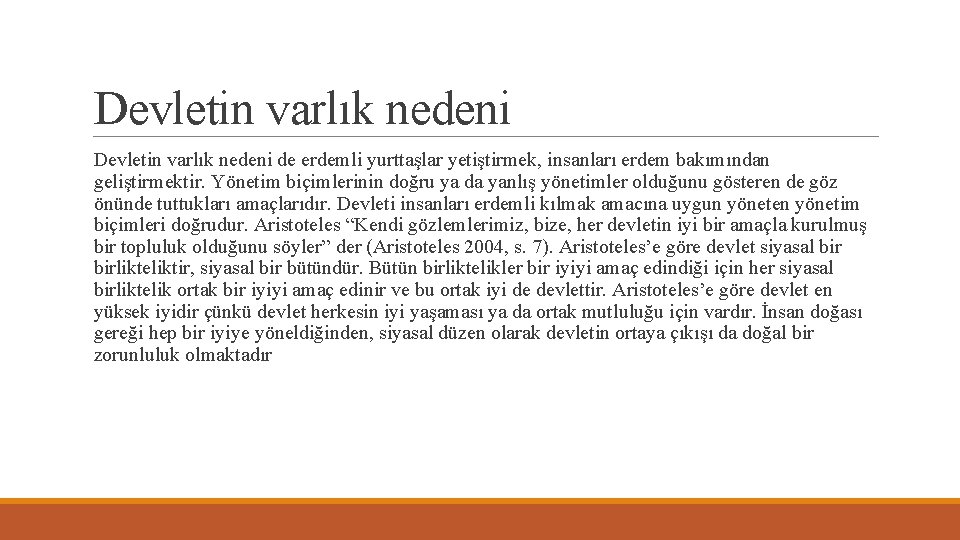 Devletin varlık nedeni

Devletin varlık nedeni de erdemli yurttaşlar yetiştirmek, insanları erdem bakımından geliştirmektir. Yönetim biçimlerinin doğru ya da yanlış yönetimler olduğunu gösteren de göz önünde tuttukları amaçlarıdır. Devleti insanları erdemli kılmak amacına uygun yöneten yönetim biçimleri doğrudur. Aristoteles “Kendi gözlemlerimiz, bize, her devletin iyi bir amaçla kurulmuş bir topluluk olduğunu söyler” der (Aristoteles 2004, s. 7). Aristoteles’e göre devlet siyasal bir birlikteliktir, siyasal bir bütündür. Bütün birliktelikler bir iyiyi amaç edindiği için her siyasal birliktelik ortak bir iyiyi amaç edinir ve bu ortak iyi de devlettir. Aristoteles’e göre devlet en yüksek iyidir çünkü devlet herkesin iyi yaşaması ya da ortak mutluluğu için vardır. İnsan doğası gereği hep bir iyiye yöneldiğinden, siyasal düzen olarak devletin ortaya çıkışı da doğal bir zorunluluk olmaktadır